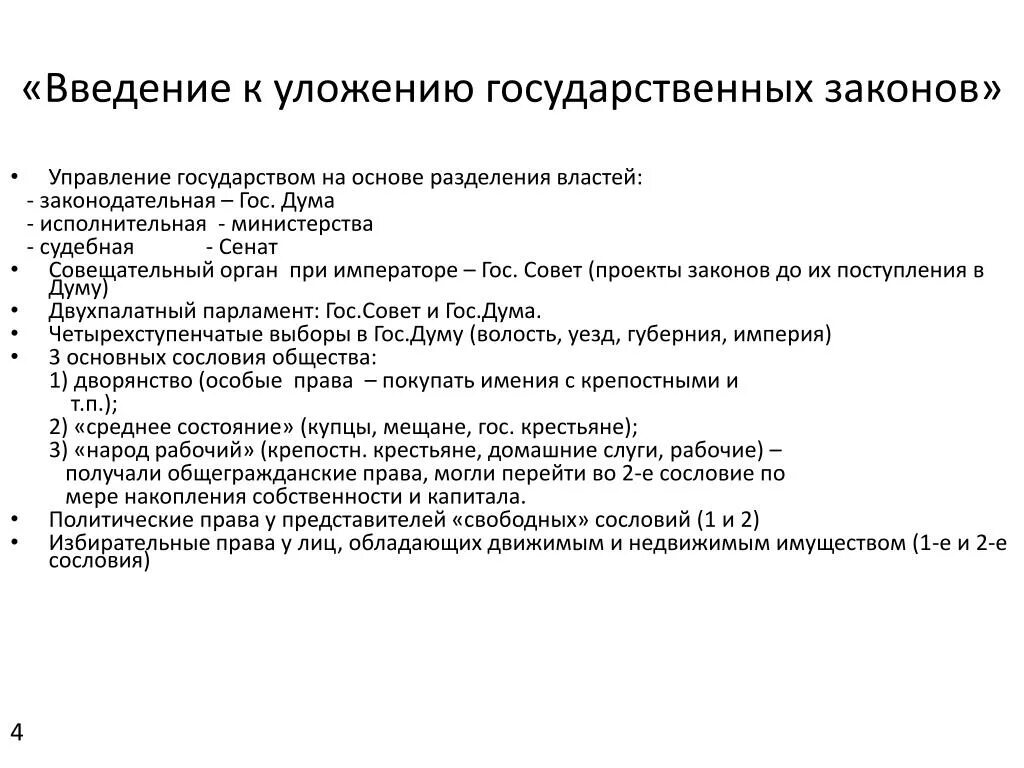 «Введение к уложению государственных законов»

• Управление государством на основе разделения властей:
- законодательная – Гос. Дума
- исполнительная - министерства
- судебная - Сенат
• Совещательный орган при императоре – Гос. Совет (проекты законов до их поступления в Думу)
• Двухпалатный парламент: Гос.Совет и Гос.Дума.
• Четырехступенчатые выборы в Гос.Думу (волость, уезд, губерния, империя)
• 3 основных сословия общества:
1) дворянство (особые права – покупать имения с крепостными и т.п.);
2) «среднее состояние» (купцы, мещане, гос. крестьяне);
3) «народ рабочий» (крепостн. крестьяне, домашние слуги, рабочие) – получали общегражданские права, могли перейти во 2-е сословие по мере накопления собственности и капитала.
• Политические права у представителей «свободных» сословий (1 и 2)
• Избирательные права у лиц, обладающих движимым и недвижимым имуществом (1-е и 2-е сословия)

4